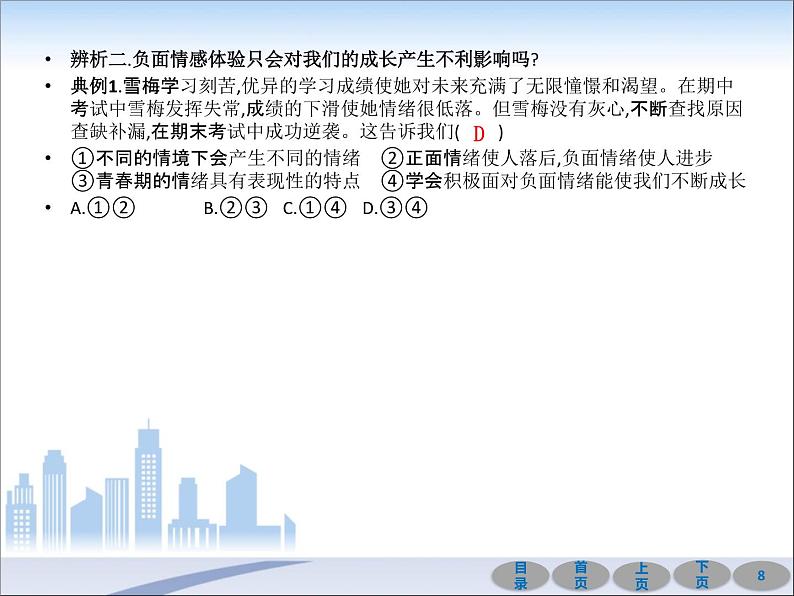 • 辨析二.负面情感体验只会对我们的成长产生不利影响吗?

• 典例1.雪梅学习刻苦,优异的学习成绩使她对未来充满了无限憧憬和渴望。在期中考试中雪梅发挥失常,成绩的下滑使她情绪很低落。但雪梅没有灰心,不断查找原因查缺补漏,在期末考试中成功逆袭。这告诉我们( D )

• ①不同的情境下会产生不同的情绪 ②正面情绪使人落后,负面情绪使人进步 ③青春期的情绪具有表现性的特点 ④学会积极面对负面情绪能使我们不断成长

• A.①② B.②③ C.①④ D.③④

目录 首页 上页 下页 8